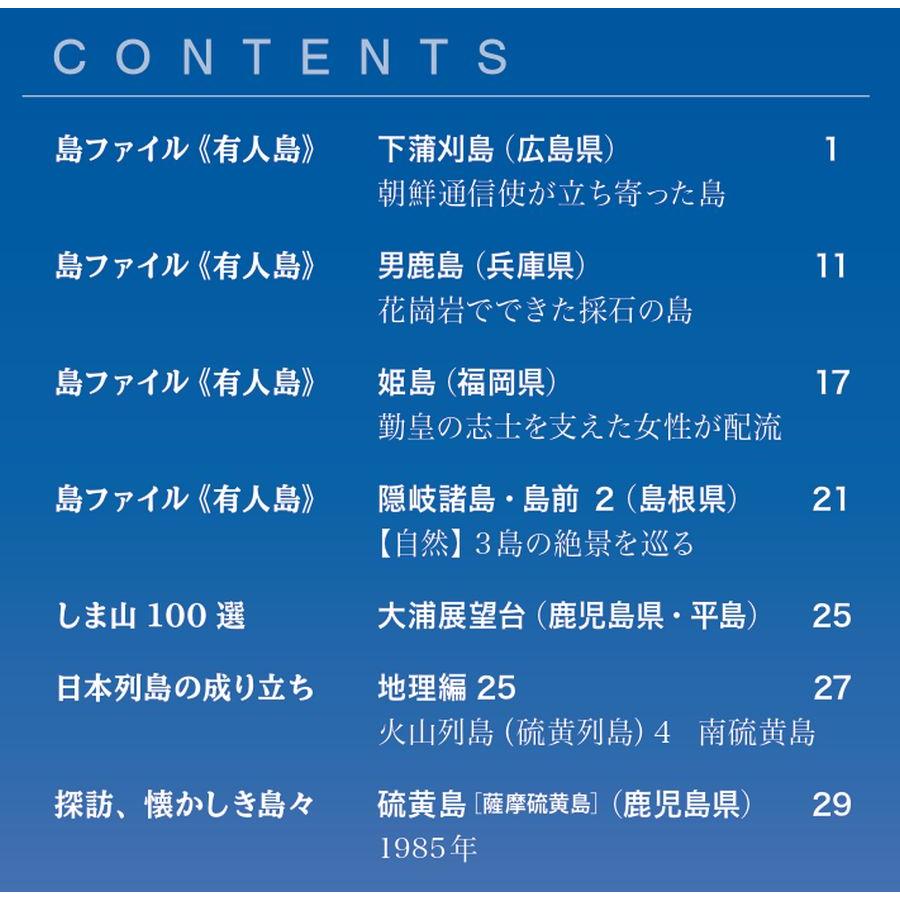 CONTENTS

島ファイル《有人島》
下蒲刈島（広島県） 1
朝鮮通信使が立ち寄った島

島ファイル《有人島》
男鹿島（兵庫県） 11
花崗岩でできた採石の島

島ファイル《有人島》
姫島（福岡県） 17
勤皇の志士を支えた女性が配流

島ファイル《有人島》
隠岐諸島・島前 2（島根県） 21
【自然】3島の絶景を巡る

しま山 100 選
大浦展望台（鹿児島県・平島） 25

日本列島の成り立ち
地理編 25 27
火山列島（硫黄列島）4　南硫黄島

探訪、懐かしき島々
硫黄島［薩摩硫黄島］（鹿児島県） 29
1985年